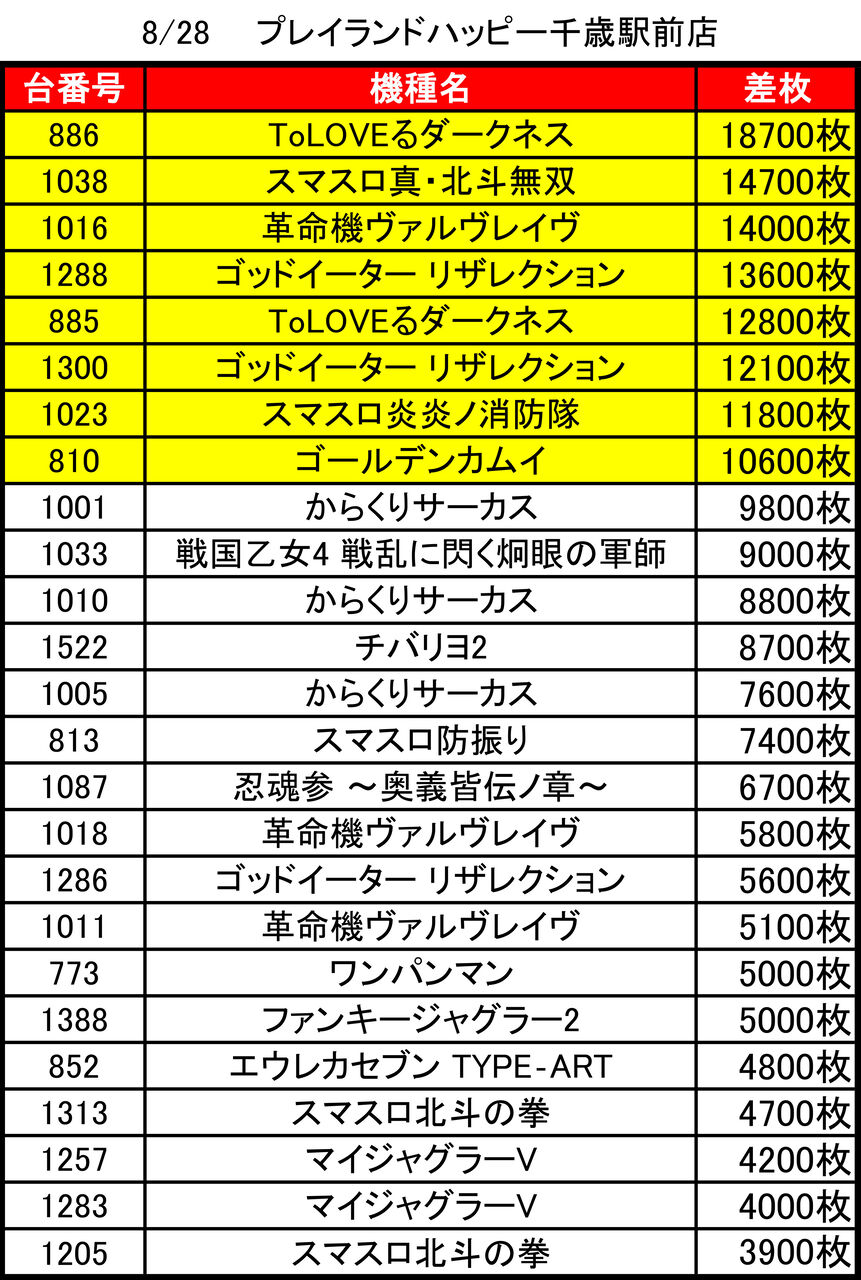 8/28　プレイランドハッピー千歳駅前店

| 台番号 | 機種名 | 差枚 |
|---|---|---|
| 886 | ToLOVEるダークネス | 18700枚 |
| 1038 | スマスロ真・北斗無双 | 14700枚 |
| 1016 | 革命機ヴァルヴレイヴ | 14000枚 |
| 1288 | ゴッドイーター リザレクション | 13600枚 |
| 885 | ToLOVEるダークネス | 12800枚 |
| 1300 | ゴッドイーター リザレクション | 12100枚 |
| 1023 | スマスロ炎炎ノ消防隊 | 11800枚 |
| 810 | ゴールデンカムイ | 10600枚 |
| 1001 | からくりサーカス | 9800枚 |
| 1033 | 戦国乙女4 戦乱に閃く炯眼の軍師 | 9000枚 |
| 1010 | からくりサーカス | 8800枚 |
| 1522 | チバリヨ2 | 8700枚 |
| 1005 | からくりサーカス | 7600枚 |
| 813 | スマスロ防振り | 7400枚 |
| 1087 | 忍魂参 ～奥義皆伝ノ章～ | 6700枚 |
| 1018 | 革命機ヴァルヴレイヴ | 5800枚 |
| 1286 | ゴッドイーター リザレクション | 5600枚 |
| 1011 | 革命機ヴァルヴレイヴ | 5100枚 |
| 773 | ワンパンマン | 5000枚 |
| 1388 | ファンキージャグラー2 | 5000枚 |
| 852 | エウレカセブン TYPE-ART | 4800枚 |
| 1313 | スマスロ北斗の拳 | 4700枚 |
| 1257 | マイジャグラーV | 4200枚 |
| 1283 | マイジャグラーV | 4000枚 |
| 1205 | スマスロ北斗の拳 | 3900枚 |